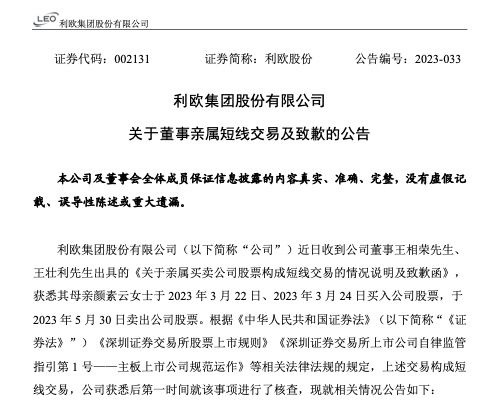 LEO 利欧集团股份有限公司

证券代码：002131　　证券简称：利欧股份　　公告编号：2023-033

利欧集团股份有限公司

关于董事亲属短线交易及致歉的公告

本公司及董事会全体成员保证信息披露的内容真实、准确、完整，没有虚假记载、误导性陈述或重大遗漏。

利欧集团股份有限公司（以下简称“公司”）近日收到公司董事王相荣先生、王壮利先生出具的《关于亲属买卖公司股票构成短线交易的情况说明及致歉函》，获悉其母亲颜素云女士于 2023 年 3 月 22 日、2023 年 3 月 24 日买入公司股票，于 2023 年 5 月 30 日卖出公司股票。根据《中华人民共和国证券法》（以下简称“《证券法》”）《深圳证券交易所股票上市规则》《深圳证券交易所上市公司自律监管指引第 1 号——主板上市公司规范运作》等相关法律法规的规定，上述交易构成短线交易，公司获悉后第一时间就该事项进行了核查，现就相关情况公告如下：